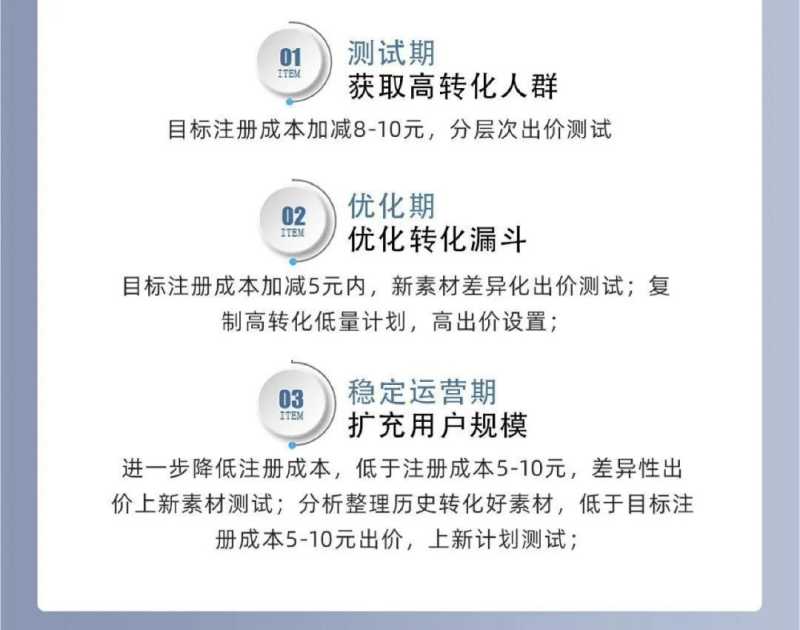 01
ITEM
测试期
获取高转化人群
目标注册成本加减8-10元，分层次出价测试

02
ITEM
优化期
优化转化漏斗
目标注册成本加减5元内，新素材差异化出价测试；复制高转化低量计划，高出价设置；

03
ITEM
稳定运营期
扩充用户规模
进一步降低注册成本，低于注册成本5-10元，差异性出价上新素材测试；分析整理历史转化好素材，低于目标注册成本5-10元出价，上新计划测试；